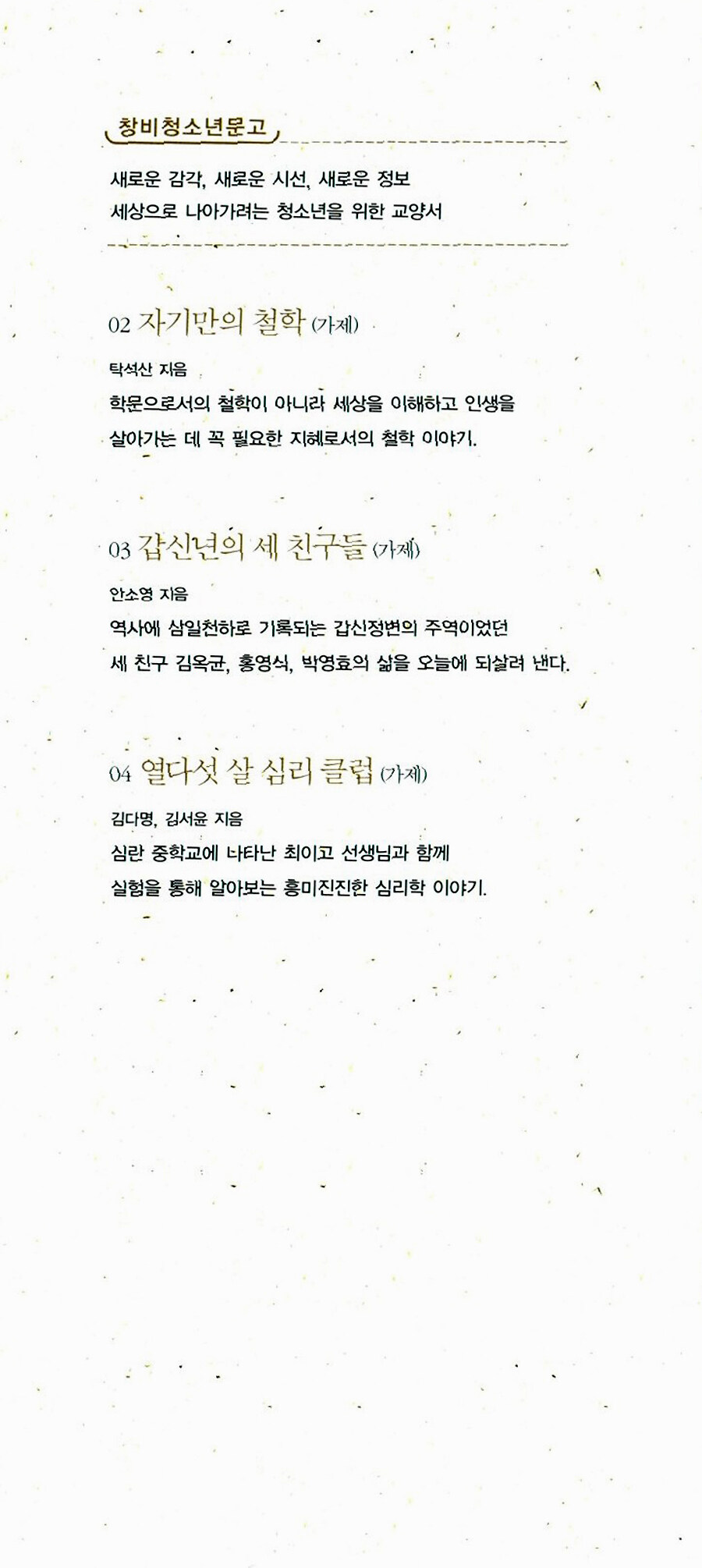 창비청소년문고

새로운 감각, 새로운 시선, 새로운 정보
세상으로 나아가려는 청소년을 위한 교양서

02 자기만의 철학 (가제)

탁석산 지음
학문으로서의 철학이 아니라 세상을 이해하고 인생을 살아가는 데 꼭 필요한 지혜로서의 철학 이야기.

03 갑신년의 세 친구들 (가제)

안소영 지음
역사에 삼일천하로 기록되는 갑신정변의 주역이었던 세 친구 김옥균, 홍영식, 박영효의 삶을 오늘에 되살려 낸다.

04 열다섯 살 심리 클럽 (가제)

김다명, 김서윤 지음
심란 중학교에 나타난 최이고 선생님과 함께 실험을 통해 알아보는 흥미진진한 심리학 이야기.